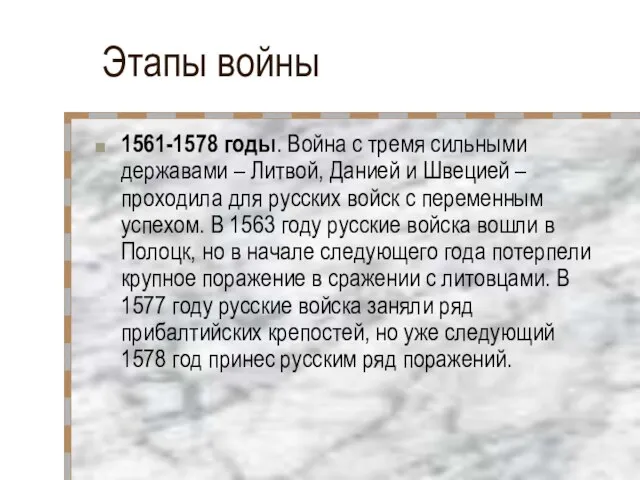 Этапы войны

1561-1578 годы. Война с тремя сильными державами – Литвой, Данией и Швецией – проходила для русских войск с переменным успехом. В 1563 году русские войска вошли в Полоцк, но в начале следующего года потерпели крупное поражение в сражении с литовцами. В 1577 году русские войска заняли ряд прибалтийских крепостей, но уже следующий 1578 год принес русским ряд поражений.